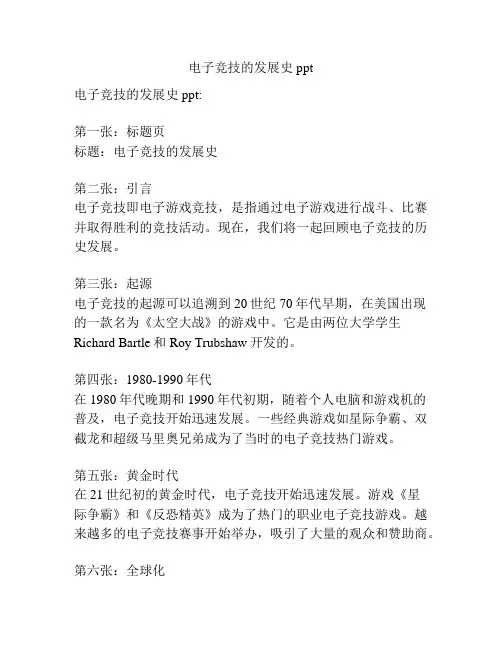 电子竞技的发展史 ppt

电子竞技的发展史 ppt:

第一张：标题页
标题：电子竞技的发展史

第二张：引言
电子竞技即电子游戏竞技，是指通过电子游戏进行战斗、比赛并取得胜利的竞技活动。现在，我们将一起回顾电子竞技的历史发展。

第三张：起源
电子竞技的起源可以追溯到 20 世纪 70 年代早期，在美国出现的一款名为《太空大战》的游戏中。它是由两位大学学生 Richard Bartle 和 Roy Trubshaw 开发的。

第四张：1980-1990 年代
在 1980 年代晚期和 1990 年代初期，随着个人电脑和游戏机的普及，电子竞技开始迅速发展。一些经典游戏如星际争霸、双截龙和超级马里奥兄弟成为了当时的电子竞技热门游戏。

第五张：黄金时代
在 21 世纪初的黄金时代，电子竞技开始迅速发展。游戏《星际争霸》和《反恐精英》成为了热门的职业电子竞技游戏。越来越多的电子竞技赛事开始举办，吸引了大量的观众和赞助商。

第六张：全球化